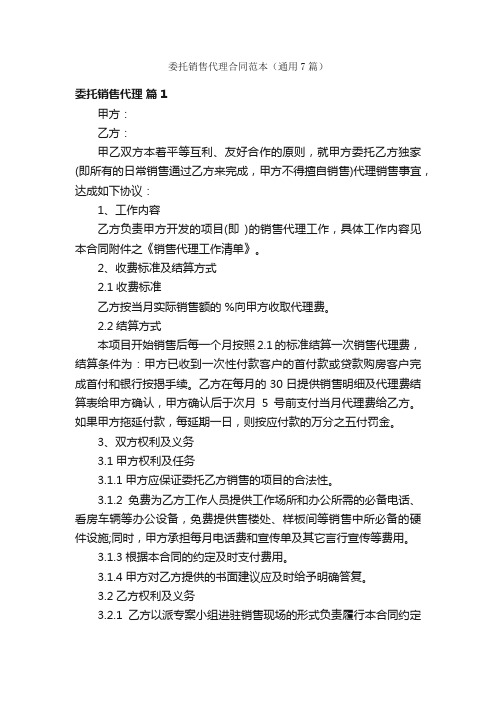 委托销售代理合同范本（通用7篇）

委托销售代理 篇1

甲方：

乙方：

甲乙双方本着平等互利、友好合作的原则，就甲方委托乙方独家(即所有的日常销售通过乙方来完成，甲方不得擅自销售)代理销售事宜，达成如下协议：

1、工作内容

乙方负责甲方开发的项目(即 )的销售代理工作，具体工作内容见本合同附件之《销售代理工作清单》。

2、收费标准及结算方式

2.1 收费标准

乙方按当月实际销售额的 %向甲方收取代理费。

2.2 结算方式

本项目开始销售后每一个月按照2.1的标准结算一次销售代理费，结算条件为：甲方已收到一次性付款客户的首付款或贷款购房客户完成首付和银行按揭手续。乙方在每月的30日提供销售明细及代理费结算表给甲方确认，甲方确认后于次月 5 号前支付当月代理费给乙方。如果甲方拖延付款，每延期一日，则按应付款的万分之五付罚金。

3、双方权利及义务

3.1 甲方权利及任务

3.1.1 甲方应保证委托乙方销售的项目的合法性。

3.1.2 免费为乙方工作人员提供工作场所和办公所需的必备电话、看房车辆等办公设备，免费提供售楼处、样板间等销售中所必备的硬件设施;同时，甲方承担每月电话费和宣传单及其它言行宣传等费用。

3.1.3 根据本合同的约定及时支付费用。

3.1.4 甲方对乙方提供的书面建议应及时给予明确答复。

3.2 乙方权利及义务

3.2.1 乙方以派专案小组进驻销售现场的形式负责履行本合同约定